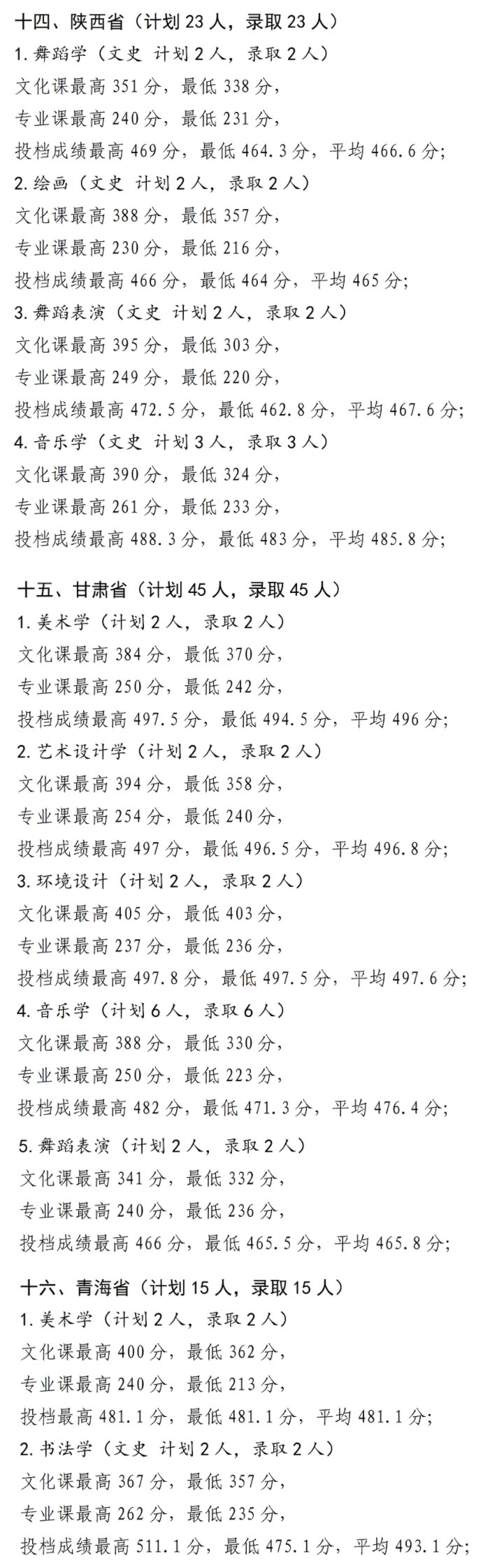 十四、陕西省（计划 23 人，录取 23 人）
1. 舞蹈学（文史 计划 2 人，录取 2 人）
文化课最高 351 分，最低 338 分，
专业课最高 240 分，最低 231 分，
投档成绩最高 469 分，最低 464.3 分，平均 466.6 分；
2. 绘画（文史 计划 2 人，录取 2 人）
文化课最高 388 分，最低 357 分，
专业课最高 230 分，最低 216 分，
投档成绩最高 466 分，最低 464 分，平均 465 分；
3. 舞蹈表演（文史 计划 2 人，录取 2 人）
文化课最高 395 分，最低 303 分，
专业课最高 249 分，最低 220 分，
投档成绩最高 472.5 分，最低 462.8 分，平均 467.6 分；
4. 音乐学（文史 计划 3 人，录取 3 人）
文化课最高 390 分，最低 324 分，
专业课最高 261 分，最低 233 分，
投档成绩最高 488.3 分，最低 483 分，平均 485.8 分；

十五、甘肃省（计划 45 人，录取 45 人）
1. 美术学（计划 2 人，录取 2 人）
文化课最高 384 分，最低 370 分，
专业课最高 250 分，最低 242 分，
投档成绩最高 497.5 分，最低 494.5 分，平均 496 分；
2. 艺术设计学（计划 2 人，录取 2 人）
文化课最高 394 分，最低 358 分，
专业课最高 254 分，最低 240 分，
投档成绩最高 497 分，最低 496.5 分，平均 496.8 分；
3. 环境设计（计划 2 人，录取 2 人）
文化课最高 405 分，最低 403 分，
专业课最高 237 分，最低 236 分，
投档成绩最高 497.8 分，最低 497.5 分，平均 497.6 分；
4. 音乐学（计划 6 人，录取 6 人）
文化课最高 388 分，最低 330 分，
专业课最高 250 分，最低 223 分，
投档成绩最高 482 分，最低 471.3 分，平均 476.4 分；
5. 舞蹈表演（计划 2 人，录取 2 人）
文化课最高 341 分，最低 332 分，
专业课最高 240 分，最低 236 分，
投档成绩最高 466 分，最低 465.5 分，平均 465.8 分；

十六、青海省（计划 15 人，录取 15 人）
1. 美术学（计划 2 人，录取 2 人）
文化课最高 400 分，最低 362 分，
专业课最高 240 分，最低 213 分，
投档最高 481.1 分，最低 481.1 分，平均 481.1 分；
2. 书法学（文史 计划 2 人，录取 2 人）
文化课最高 367 分，最低 357 分，
专业课最高 262 分，最低 235 分，
投档成绩最高 511.1 分，最低 475.1 分，平均 493.1 分；